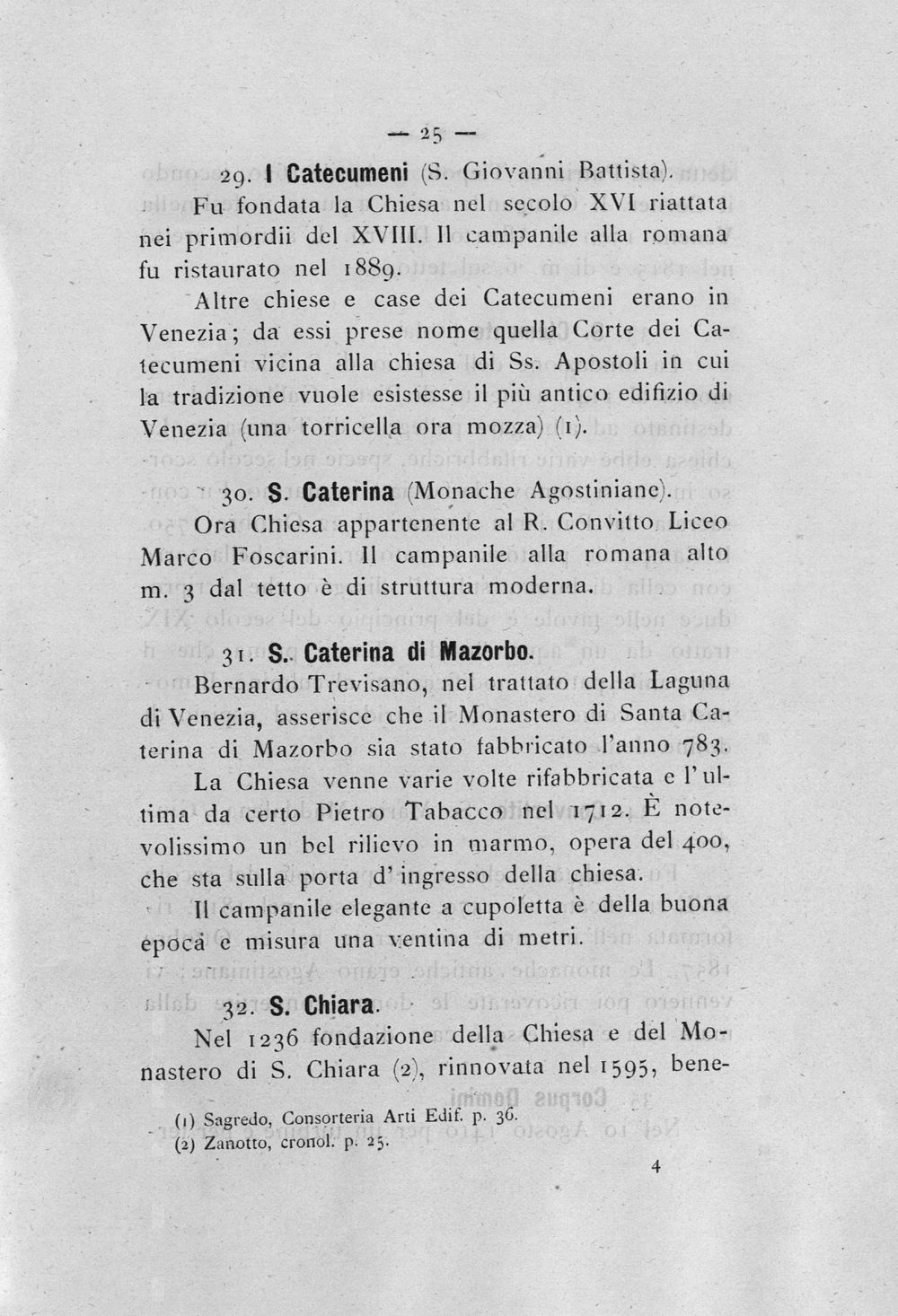 — 25 —

29. I Catecumeni (S. Giovanni Battista).

Fu fondata la Chiesa nel secolo XVI riattata nei primordii del XVIII. Il campanile alla romana fu ristaurato nel 1889.

Altre chiese e case dei Catecumeni erano in Venezia; da essi prese nome quella Corte dei Catecumeni vicina alla chiesa di Ss. Apostoli in cui la tradizione vuole esistesse il più antico edifizio di Venezia (una torricella ora mozza) (1).

30. S. Caterina (Monache Agostiniane).

Ora Chiesa appartenente al R. Convitto Liceo Marco Foscarini. Il campanile alla romana alto m. 3 dal tetto è di struttura moderna.

31. S. Caterina di Mazorbo.

Bernardo Trevisano, nel trattato della Laguna di Venezia, asserisce che il Monastero di Santa Caterina di Mazorbo sia stato fabbricato l'anno 783.

La Chiesa venne varie volte rifabbricata e l'ultima da certo Pietro Tabacco nel 1712. È notevolissimo un bel rilievo in marmo, opera del 400, che sta sulla porta d'ingresso della chiesa.

Il campanile elegante a cupoletta è della buona epoca e misura una ventina di metri.

32. S. Chiara.

Nel 1236 fondazione della Chiesa e del Monastero di S. Chiara (2), rinnovata nel 1595, bene-

(1) Sagredo, Consorteria Arti Edif. p. 36.
(2) Zanotto, cronol. p. 25.

4